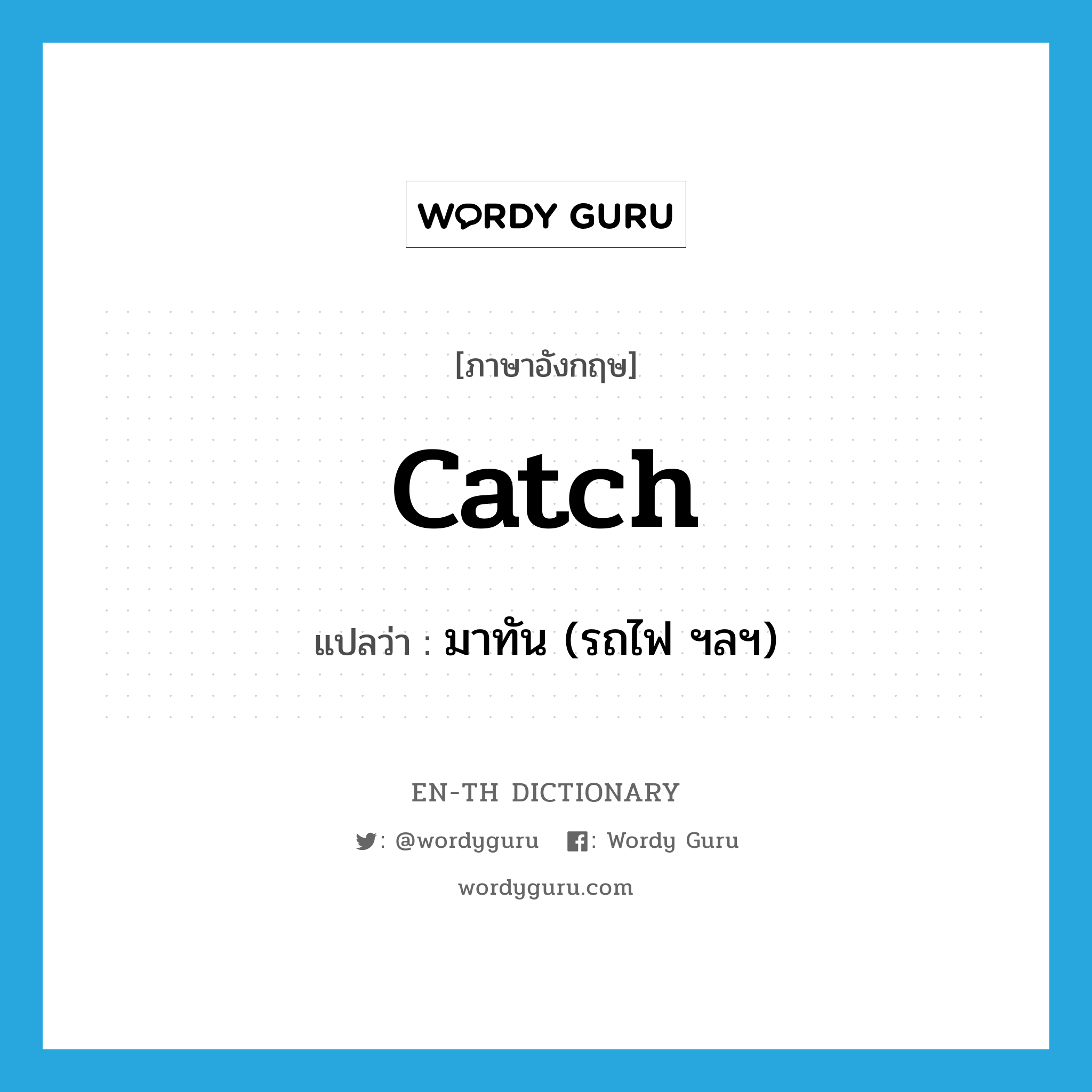 WORDY GURU

[ภาษาอังกฤษ]

catch

แปลว่า : มาทัน (รถไฟ ฯลฯ)

EN-TH DICTIONARY

: @wordyguru   : Wordy Guru

wordyguru.com